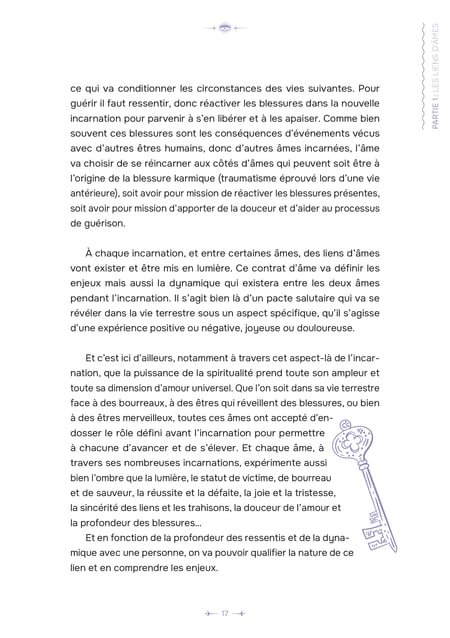 PARTIE 1 : LES LIENS D'ÂMES

ce qui va conditionner les circonstances des vies suivantes. Pour guérir il faut ressentir, donc réactiver les blessures dans la nouvelle incarnation pour parvenir à s'en libérer et à les apaiser. Comme bien souvent ces blessures sont les conséquences d'événements vécus avec d'autres êtres humains, donc d'autres âmes incarnées, l'âme va choisir de se réincarner aux côtés d'âmes qui peuvent soit être à l'origine de la blessure karmique (traumatisme éprouvé lors d'une vie antérieure), soit avoir pour mission de réactiver les blessures présentes, soit avoir pour mission d'apporter de la douceur et d'aider au processus de guérison.

À chaque incarnation, et entre certaines âmes, des liens d'âmes vont exister et être mis en lumière. Ce contrat d'âme va définir les enjeux mais aussi la dynamique qui existera entre les deux âmes pendant l'incarnation. Il s'agit bien là d'un pacte salutaire qui va se révéler dans la vie terrestre sous un aspect spécifique, qu'il s'agisse d'une expérience positive ou négative, joyeuse ou douloureuse.

Et c'est ici d'ailleurs, notamment à travers cet aspect-là de l'incarnation, que la puissance de la spiritualité prend toute son ampleur et toute sa dimension d'amour universel. Que l'on soit dans sa vie terrestre face à des bourreaux, à des êtres qui réveillent des blessures, ou bien à des êtres merveilleux, toutes ces âmes ont accepté d'endosser le rôle défini avant l'incarnation pour permettre à chacune d'avancer et de s'élever. Et chaque âme, à travers ses nombreuses incarnations, expérimente aussi bien l'ombre que la lumière, le statut de victime, de bourreau et de sauveur, la réussite et la défaite, la joie et la tristesse, la sincérité des liens et les trahisons, la douceur de l'amour et la profondeur des blessures...

Et en fonction de la profondeur des ressentis et de la dynamique avec une personne, on va pouvoir qualifier la nature de ce lien et en comprendre les enjeux.

17